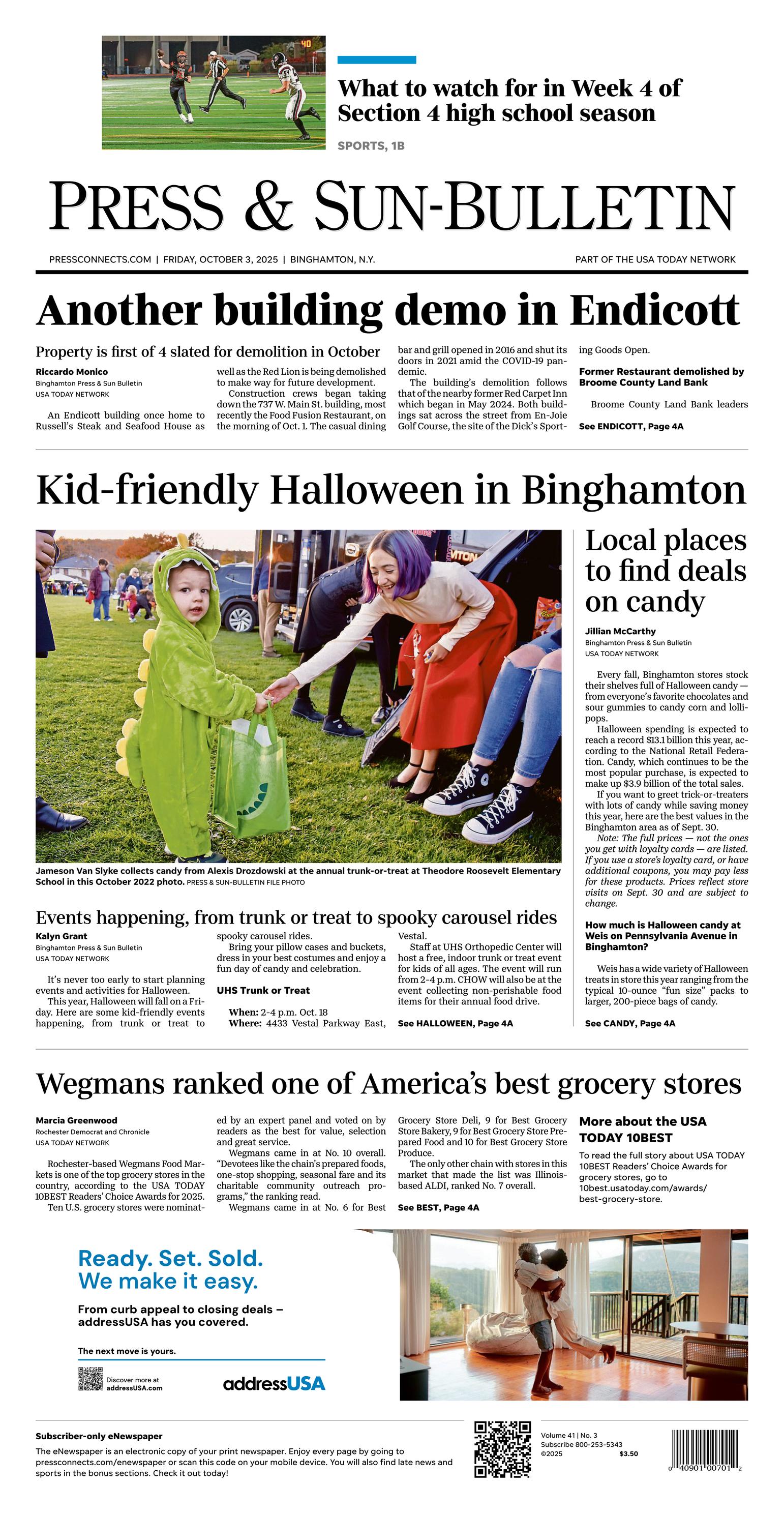 What to watch for in Week 4 of Section 4 high school season

SPORTS, 1B

PRESS & SUN-BULLETIN

PRESSCONNECTS.COM | FRIDAY, OCTOBER 3, 2025 | BINGHAMTON, N.Y.

PART OF THE USA TODAY NETWORK

Another building demo in Endicott

Property is first of 4 slated for demolition in October

Riccardo Monico
Binghamton Press & Sun Bulletin
USA TODAY NETWORK

An Endicott building once home to Russell's Steak and Seafood House as well as the Red Lion is being demolished to make way for future development.

Construction crews began taking down the 737 W. Main St. building, most recently the Food Fusion Restaurant, on the morning of Oct. 1. The casual dining bar and grill opened in 2016 and shut its doors in 2021 amid the COVID-19 pandemic.

The building's demolition follows that of the nearby former Red Carpet Inn which began in May 2024. Both buildings sat across the street from En-Joie Golf Course, the site of the Dick's Sporting Goods Open.

Former Restaurant demolished by Broome County Land Bank

Broome County Land Bank leaders

See ENDICOTT, Page 4A

Kid-friendly Halloween in Binghamton

Jameson Van Slyke collects candy from Alexis Drozdowski at the annual trunk-or-treat at Theodore Roosevelt Elementary School in this October 2022 photo. PRESS & SUN-BULLETIN FILE PHOTO

Events happening, from trunk or treat to spooky carousel rides

Kalyn Grant
Binghamton Press & Sun Bulletin
USA TODAY NETWORK

It's never too early to start planning events and activities for Halloween.

This year, Halloween will fall on a Friday. Here are some kid-friendly events happening, from trunk or treat to spooky carousel rides.

Bring your pillow cases and buckets, dress in your best costumes and enjoy a fun day of candy and celebration.

UHS Trunk or Treat

When: 2-4 p.m. Oct. 18
Where: 4433 Vestal Parkway East, Vestal.

Staff at UHS Orthopedic Center will host a free, indoor trunk or treat event for kids of all ages. The event will run from 2-4 p.m. CHOW will also be at the event collecting non-perishable food items for their annual food drive.

See HALLOWEEN, Page 4A

Local places to find deals on candy

Jillian McCarthy
Binghamton Press & Sun Bulletin
USA TODAY NETWORK

Every fall, Binghamton stores stock their shelves full of Halloween candy — from everyone's favorite chocolates and sour gummies to candy corn and lollipops.

Halloween spending is expected to reach a record $13.1 billion this year, according to the National Retail Federation. Candy, which continues to be the most popular purchase, is expected to make up $3.9 billion of the total sales.

If you want to greet trick-or-treaters with lots of candy while saving money this year, here are the best values in the Binghamton area as of Sept. 30.

Note: The full prices — not the ones you get with loyalty cards — are listed. If you use a store's loyalty card, or have additional coupons, you may pay less for these products. Prices reflect store visits on Sept. 30 and are subject to change.

How much is Halloween candy at Weis on Pennsylvania Avenue in Binghamton?

Weis has a wide variety of Halloween treats in store this year ranging from the typical 10-ounce "fun size" packs to larger, 200-piece bags of candy.

See CANDY, Page 4A

Wegmans ranked one of America's best grocery stores

Marcia Greenwood
Rochester Democrat and Chronicle
USA TODAY NETWORK

Rochester-based Wegmans Food Markets is one of the top grocery stores in the country, according to the USA TODAY 10BEST Readers' Choice Awards for 2025.

Ten U.S. grocery stores were nominated by an expert panel and voted on by readers as the best for value, selection and great service.

Wegmans came in at No. 10 overall. "Devotees like the chain's prepared foods, one-stop shopping, seasonal fare and its charitable community outreach programs," the ranking read.

Wegmans came in at No. 6 for Best Grocery Store Deli, 9 for Best Grocery Store Bakery, 9 for Best Grocery Store Prepared Food and 10 for Best Grocery Store Produce.

The only other chain with stores in this market that made the list was Illinois-based ALDI, ranked No. 7 overall.

See BEST, Page 4A

More about the USA TODAY 10BEST

To read the full story about USA TODAY 10BEST Readers' Choice Awards for grocery stores, go to 10best.usatoday.com/awards/best-grocery-store.

Ready. Set. Sold. We make it easy.

From curb appeal to closing deals – addressUSA has you covered.

The next move is yours.

Discover more at addressUSA.com

addressUSA

Subscriber-only eNewspaper

The eNewspaper is an electronic copy of your print newspaper. Enjoy every page by going to pressconnects.com/enewspaper or scan this code on your mobile device. You will also find late news and sports in the bonus sections. Check it out today!

Volume 41 | No. 3
Subscribe 800-253-5343
©2025 $3.50

0 40901 00701 2